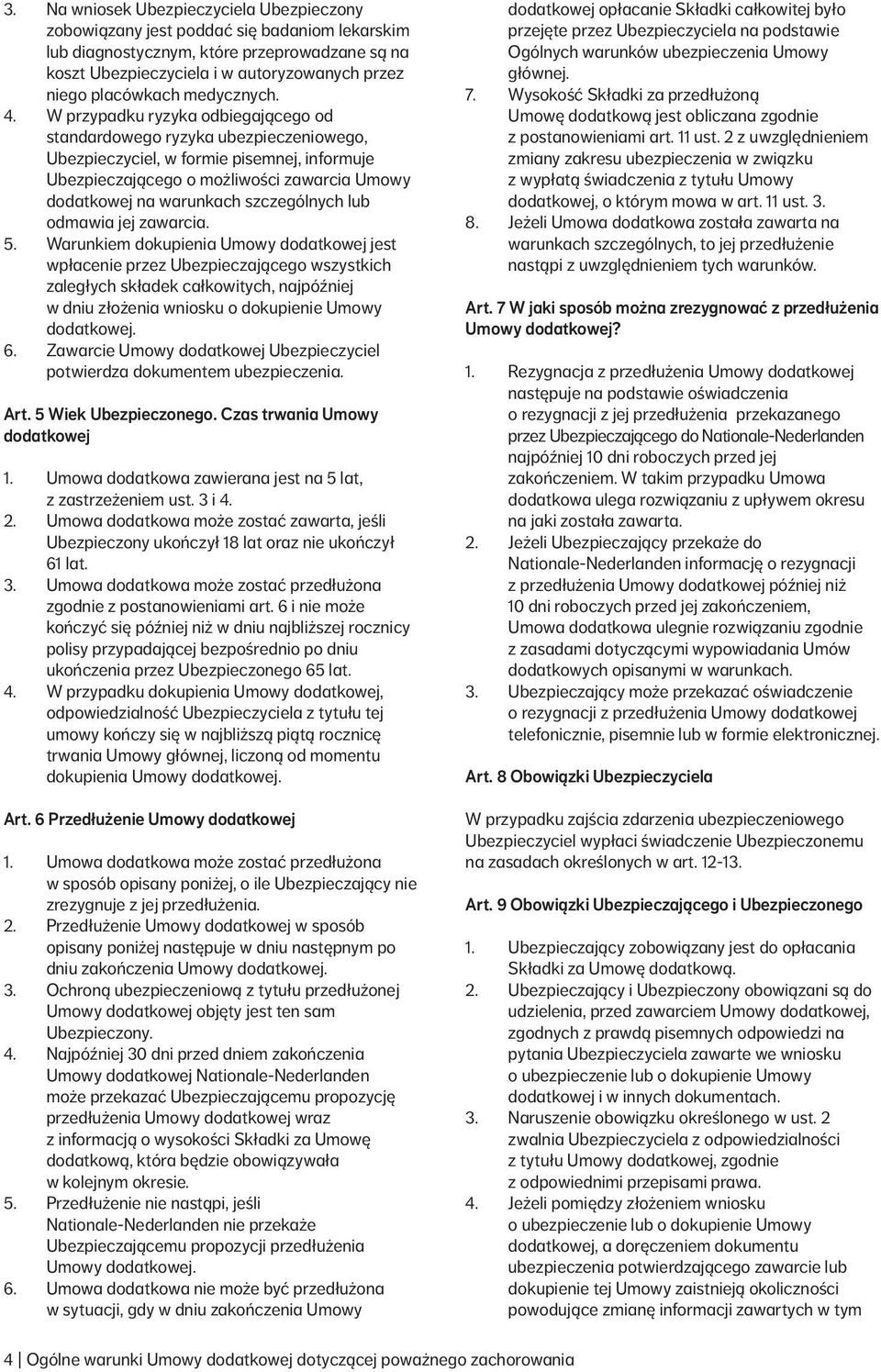 3. Na wniosek Ubezpieczyciela Ubezpieczony zobowiązany jest poddać się badaniom lekarskim lub diagnostycznym, które przeprowadzane są na koszt Ubezpieczyciela i w autoryzowanych przez niego placówkach medycznych.
4. W przypadku ryzyka odbiegającego od standardowego ryzyka ubezpieczeniowego, Ubezpieczyciel, w formie pisemnej, informuje Ubezpieczającego o możliwości zawarcia Umowy dodatkowej na warunkach szczególnych lub odmawia jej zawarcia.
5. Warunkiem dokupienia Umowy dodatkowej jest wpłacenie przez Ubezpieczającego wszystkich zaległych składek całkowitych, najpóźniej w dniu złożenia wniosku o dokupienie Umowy dodatkowej.
6. Zawarcie Umowy dodatkowej Ubezpieczyciel potwierdza dokumentem ubezpieczenia.

Art. 5 Wiek Ubezpieczonego. Czas trwania Umowy dodatkowej

1. Umowa dodatkowa zawierana jest na 5 lat, z zastrzeżeniem ust. 3 i 4.
2. Umowa dodatkowa może zostać zawarta, jeśli Ubezpieczony ukończył 18 lat oraz nie ukończył 61 lat.
3. Umowa dodatkowa może zostać przedłużona zgodnie z postanowieniami art. 6 i nie może kończyć się później niż w dniu najbliższej rocznicy polisy przypadającej bezpośrednio po dniu ukończenia przez Ubezpieczonego 65 lat.
4. W przypadku dokupienia Umowy dodatkowej, odpowiedzialność Ubezpieczyciela z tytułu tej umowy kończy się w najbliższą piątą rocznicę trwania Umowy głównej, liczoną od momentu dokupienia Umowy dodatkowej.

Art. 6 Przedłużenie Umowy dodatkowej

1. Umowa dodatkowa może zostać przedłużona w sposób opisany poniżej, o ile Ubezpieczający nie zrezygnuje z jej przedłużenia.
2. Przedłużenie Umowy dodatkowej w sposób opisany poniżej następuje w dniu następnym po dniu zakończenia Umowy dodatkowej.
3. Ochroną ubezpieczeniową z tytułu przedłużonej Umowy dodatkowej objęty jest ten sam Ubezpieczony.
4. Najpóźniej 30 dni przed dniem zakończenia Umowy dodatkowej Nationale-Nederlanden może przekazać Ubezpieczającemu propozycję przedłużenia Umowy dodatkowej wraz z informacją o wysokości Składki za Umowę dodatkową, która będzie obowiązywała w kolejnym okresie.
5. Przedłużenie nie nastąpi, jeśli Nationale-Nederlanden nie przekaże Ubezpieczającemu propozycji przedłużenia Umowy dodatkowej.
6. Umowa dodatkowa nie może być przedłużona w sytuacji, gdy w dniu zakończenia Umowy dodatkowej opłacanie Składki całkowitej było przejęte przez Ubezpieczyciela na podstawie Ogólnych warunków ubezpieczenia Umowy głównej.
7. Wysokość Składki za przedłużoną Umowę dodatkową jest obliczana zgodnie z postanowieniami art. 11 ust. 2 z uwzględnieniem zmiany zakresu ubezpieczenia w związku z wypłatą świadczenia z tytułu Umowy dodatkowej, o którym mowa w art. 11 ust. 3.
8. Jeżeli Umowa dodatkowa została zawarta na warunkach szczególnych, to jej przedłużenie nastąpi z uwzględnieniem tych warunków.

Art. 7 W jaki sposób można zrezygnować z przedłużenia Umowy dodatkowej?

1. Rezygnacja z przedłużenia Umowy dodatkowej następuje na podstawie oświadczenia o rezygnacji z jej przedłużenia przekazanego przez Ubezpieczającego do Nationale-Nederlanden najpóźniej 10 dni roboczych przed jej zakończeniem. W takim przypadku Umowa dodatkowa ulega rozwiązaniu z upływem okresu na jaki została zawarta.
2. Jeżeli Ubezpieczający przekaże do Nationale-Nederlanden informację o rezygnacji z przedłużenia Umowy dodatkowej później niż 10 dni roboczych przed jej zakończeniem, Umowa dodatkowa ulegnie rozwiązaniu zgodnie z zasadami dotyczącymi wypowiadania Umów dodatkowych opisanymi w warunkach.
3. Ubezpieczający może przekazać oświadczenie o rezygnacji z przedłużenia Umowy dodatkowej telefonicznie, pisemnie lub w formie elektronicznej.

Art. 8 Obowiązki Ubezpieczyciela

W przypadku zajścia zdarzenia ubezpieczeniowego Ubezpieczyciel wypłaci świadczenie Ubezpieczonemu na zasadach określonych w art. 12-13.

Art. 9 Obowiązki Ubezpieczającego i Ubezpieczonego

1. Ubezpieczający zobowiązany jest do opłacania Składki za Umowę dodatkową.
2. Ubezpieczający i Ubezpieczony obowiązani są do udzielenia, przed zawarciem Umowy dodatkowej, zgodnych z prawdą pisemnych odpowiedzi na pytania Ubezpieczyciela zawarte we wniosku o ubezpieczenie lub o dokupienie Umowy dodatkowej i w innych dokumentach.
3. Naruszenie obowiązku określonego w ust. 2 zwalnia Ubezpieczyciela z odpowiedzialności z tytułu Umowy dodatkowej, zgodnie z odpowiednimi przepisami prawa.
4. Jeżeli pomiędzy złożeniem wniosku o ubezpieczenie lub o dokupienie Umowy dodatkowej, a doręczeniem dokumentu ubezpieczenia potwierdzającego zawarcie lub dokupienie tej Umowy zaistnieją okoliczności powodujące zmianę informacji zawartych w tym

4 | Ogólne warunki Umowy dodatkowej dotyczącej poważnego zachorowania